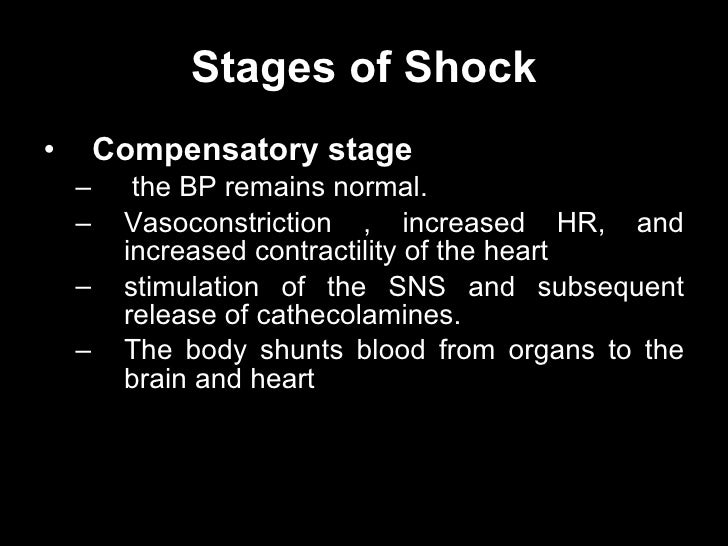 Stages of Shock

• Compensatory stage
– the BP remains normal.
– Vasoconstriction , increased HR, and increased contractility of the heart
– stimulation of the SNS and subsequent release of cathecolamines.
– The body shunts blood from organs to the brain and heart